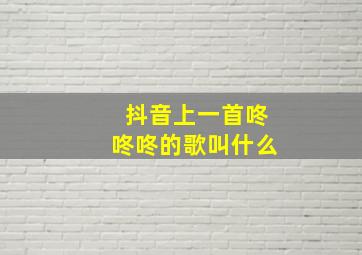 抖音上一首咚咚咚的歌叫什么